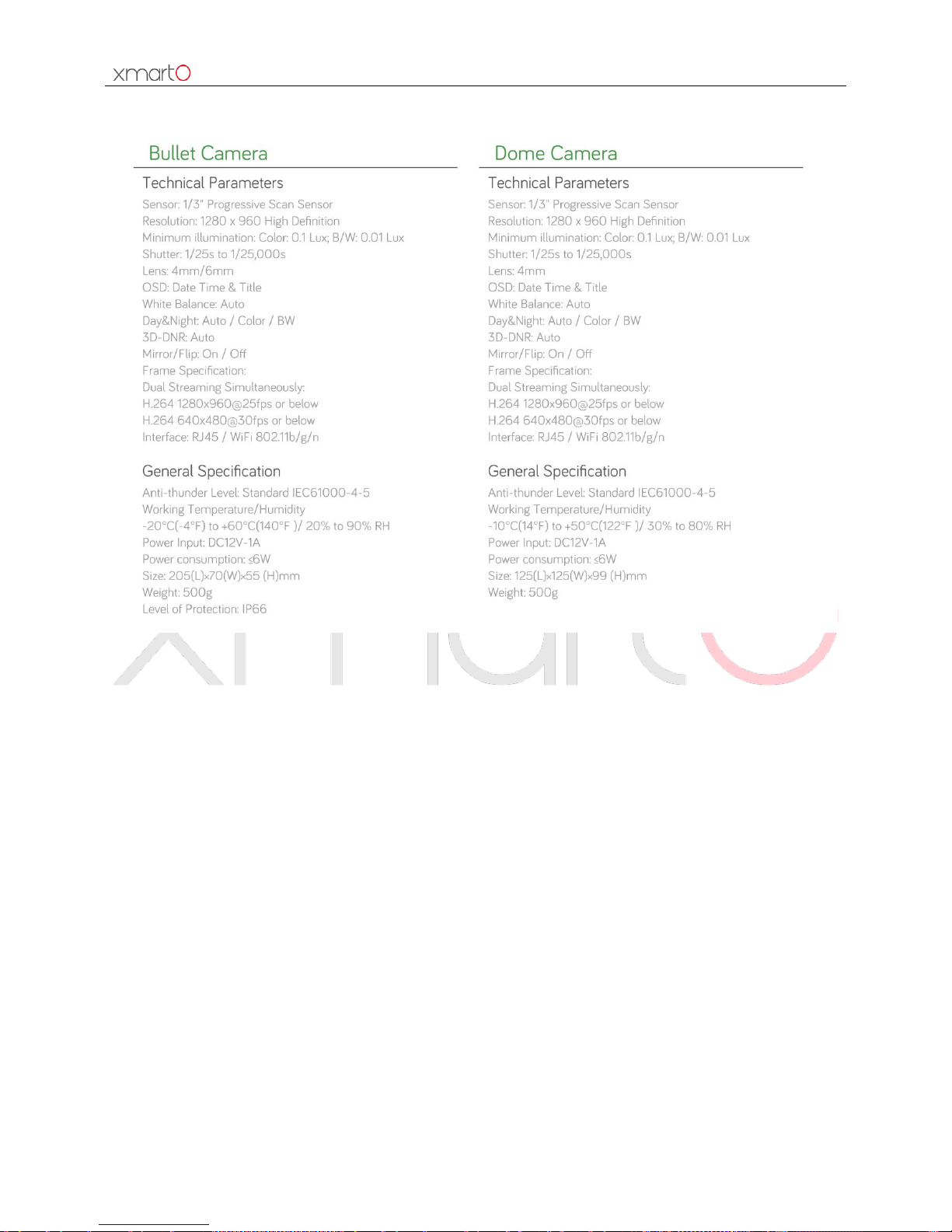 xmartO

Bullet Camera

Technical Parameters

Sensor: 1/3" Progressive Scan Sensor
Resolution: 1280 x 960 High Definition
Minimum illumination: Color: 0.1 Lux; B/W: 0.01 Lux
Shutter: 1/25s to 1/25,000s
Lens: 4mm/6mm
OSD: Date Time & Title
White Balance: Auto
Day&Night: Auto / Color / BW
3D-DNR: Auto
Mirror/Flip: On / Off
Frame Specification:
Dual Streaming Simultaneously:
H.264 1280x960@25fps or below
H.264 640x480@30fps or below
Interface: RJ45 / WiFi 802.11b/g/n

General Specification

Anti-thunder Level: Standard IEC61000-4-5
Working Temperature/Humidity
-20°C(-4°F) to +60°C(140°F )/ 20% to 90% RH
Power Input: DC12V-1A
Power consumption: ≤6W
Size: 205(L)×70(W)×55 (H)mm
Weight: 500g
Level of Protection: IP66

Dome Camera

Technical Parameters

Sensor: 1/3" Progressive Scan Sensor
Resolution: 1280 x 960 High Definition
Minimum illumination: Color: 0.1 Lux; B/W: 0.01 Lux
Shutter: 1/25s to 1/25,000s
Lens: 4mm
OSD: Date Time & Title
White Balance: Auto
Day&Night: Auto / Color / BW
3D-DNR: Auto
Mirror/Flip: On / Off
Frame Specification:
Dual Streaming Simultaneously:
H.264 1280x960@25fps or below
H.264 640x480@30fps or below
Interface: RJ45 / WiFi 802.11b/g/n

General Specification

Anti-thunder Level: Standard IEC61000-4-5
Working Temperature/Humidity
-10°C(14°F) to +50°C(122°F )/ 30% to 80% RH
Power Input: DC12V-1A
Power consumption: ≤6W
Size: 125(L)×125(W)×99 (H)mm
Weight: 500g